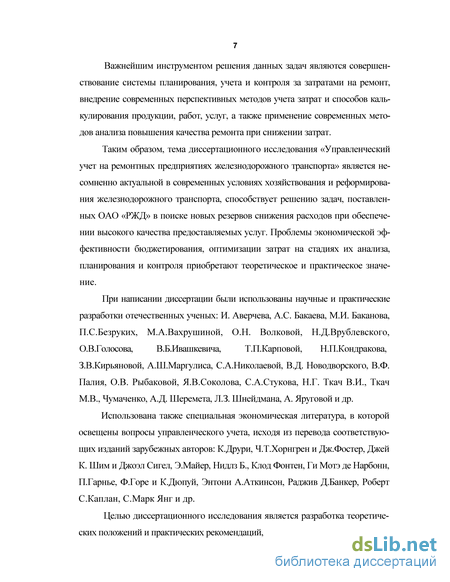 7

Важнейшим инструментом решения данных задач являются совершенствование системы планирования, учета и контроля за затратами на ремонт, внедрение современных перспективных методов учета затрат и способов калькулирования продукции, работ, услуг, а также применение современных методов анализа повышения качества ремонта при снижении затрат.

Таким образом, тема диссертационного исследования «Управленческий учет на ремонтных предприятиях железнодорожного транспорта» является несомненно актуальной в современных условиях хозяйствования и реформирования железнодорожного транспорта, способствует решению задач, поставленных ОАО «РЖД» в поиске новых резервов снижения расходов при обеспечении высокого качества предоставляемых услуг. Проблемы экономической эффективности бюджетирования, оптимизации затрат на стадиях их анализа, планирования и контроля приобретают теоретическое и практическое значение.

При написании диссертации были использованы научные и практические разработки отечественных ученых: И. Аверчева, А.С. Бакаева, М.И. Баканова, П.С.Безруких, М.А.Вахрушиной, О.Н. Волковой, Н.Д.Врублевского, О.В.Голосова, В.Б.Ивашкевича, Т.П.Карповой, Н.П.Кондракова, З.В.Кирьяновой, А.Ш.Маргулиса, С.А.Николаевой, В.Д. Новодворского, В.Ф. Палия, О.В. Рыбаковой, Я.В.Соколова, С.А.Стукова, Н.Г. Ткач В.И., Ткач М.В., Чумаченко, А.Д. Шеремета, Л.З. Шнейдмана, А. Яруговой и др.

Использована также специальная экономическая литература, в которой освещены вопросы управленческого учета, исходя из перевода соответствующих изданий зарубежных авторов: К.Друри, Ч.Т.Хорнгрен и Дж.Фостер, Джей К. Шим и Джоэл Сигел, Э.Майер, Нидлз Б., Клод Фонтен, Ги Мотэ де Нарбонн, П.Гарнье, Ф.Горе и К.Дюпуй, Энтони А.Аткинсон, Раджив Д.Банкер, Роберт С.Каплан, С.Марк Янг и др.

Целью диссертационного исследования является разработка теоретических положений и практических рекомендаций,

dsLib.net
библиотека диссертаций